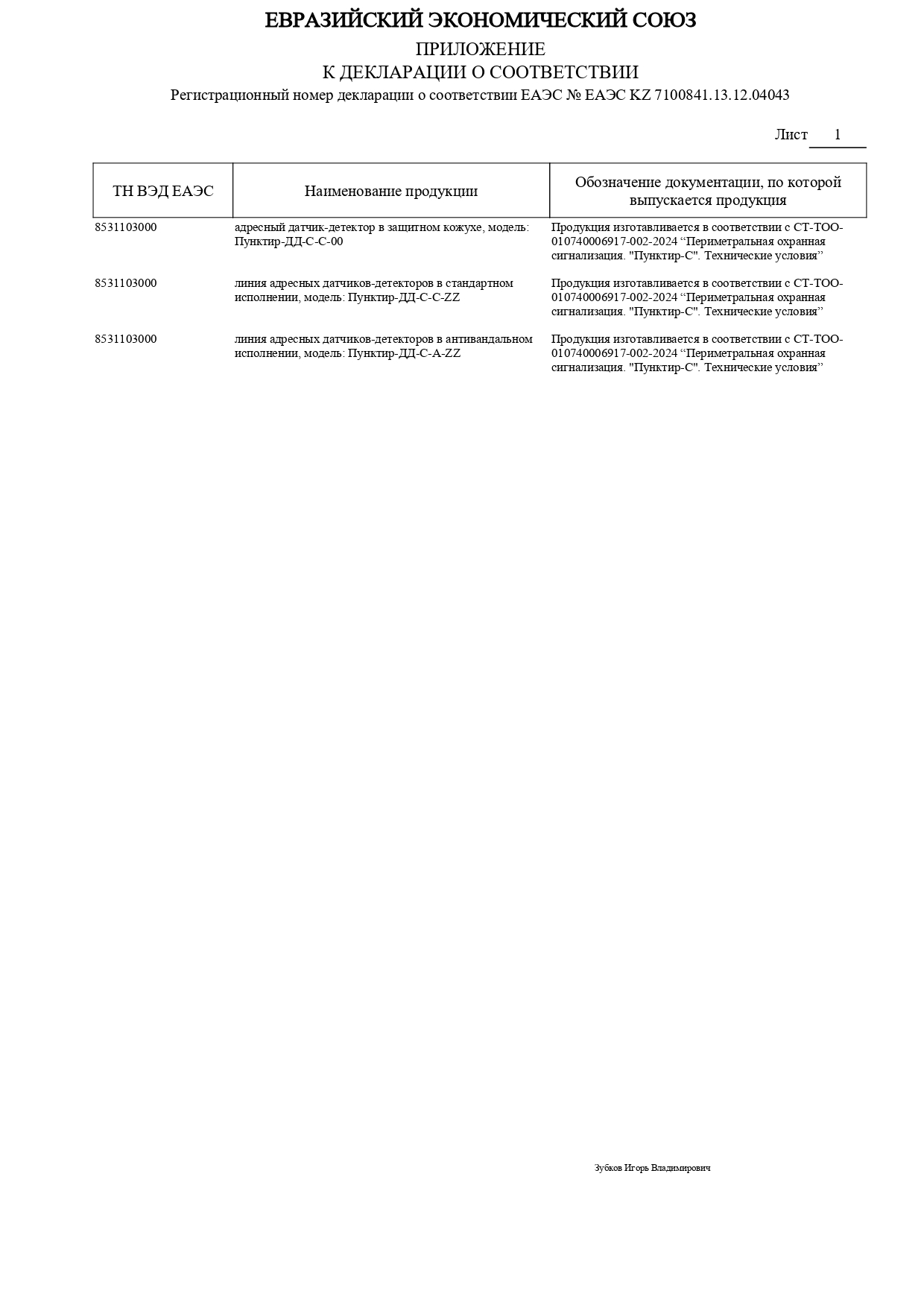 ЕВРАЗИЙСКИЙ ЭКОНОМИЧЕСКИЙ СОЮЗ
ПРИЛОЖЕНИЕ
К ДЕКЛАРАЦИИ О СООТВЕТСТВИИ
Регистрационный номер декларации о соответствии ЕАЭС № ЕАЭС KZ 7100841.13.12.04043

Лист 1

| ТН ВЭД ЕАЭС | Наименование продукции | Обозначение документации, по которой выпускается продукция |
|---|---|---|
| 8531103000 | адресный датчик-детектор в защитном кожухе, модель: Пунктир-ДД-С-С-00 | Продукция изготавливается в соответствии с СТ-ТОО-010740006917-002-2024 “Периметральная охранная сигнализация. "Пунктир-С". Технические условия” |
| 8531103000 | линия адресных датчиков-детекторов в стандартном исполнении, модель: Пунктир-ДД-С-С-ZZ | Продукция изготавливается в соответствии с СТ-ТОО-010740006917-002-2024 “Периметральная охранная сигнализация. "Пунктир-С". Технические условия” |
| 8531103000 | линия адресных датчиков-детекторов в антивандальном исполнении, модель: Пунктир-ДД-С-А-ZZ | Продукция изготавливается в соответствии с СТ-ТОО-010740006917-002-2024 “Периметральная охранная сигнализация. "Пунктир-С". Технические условия” |

Зубков Игорь Владимирович